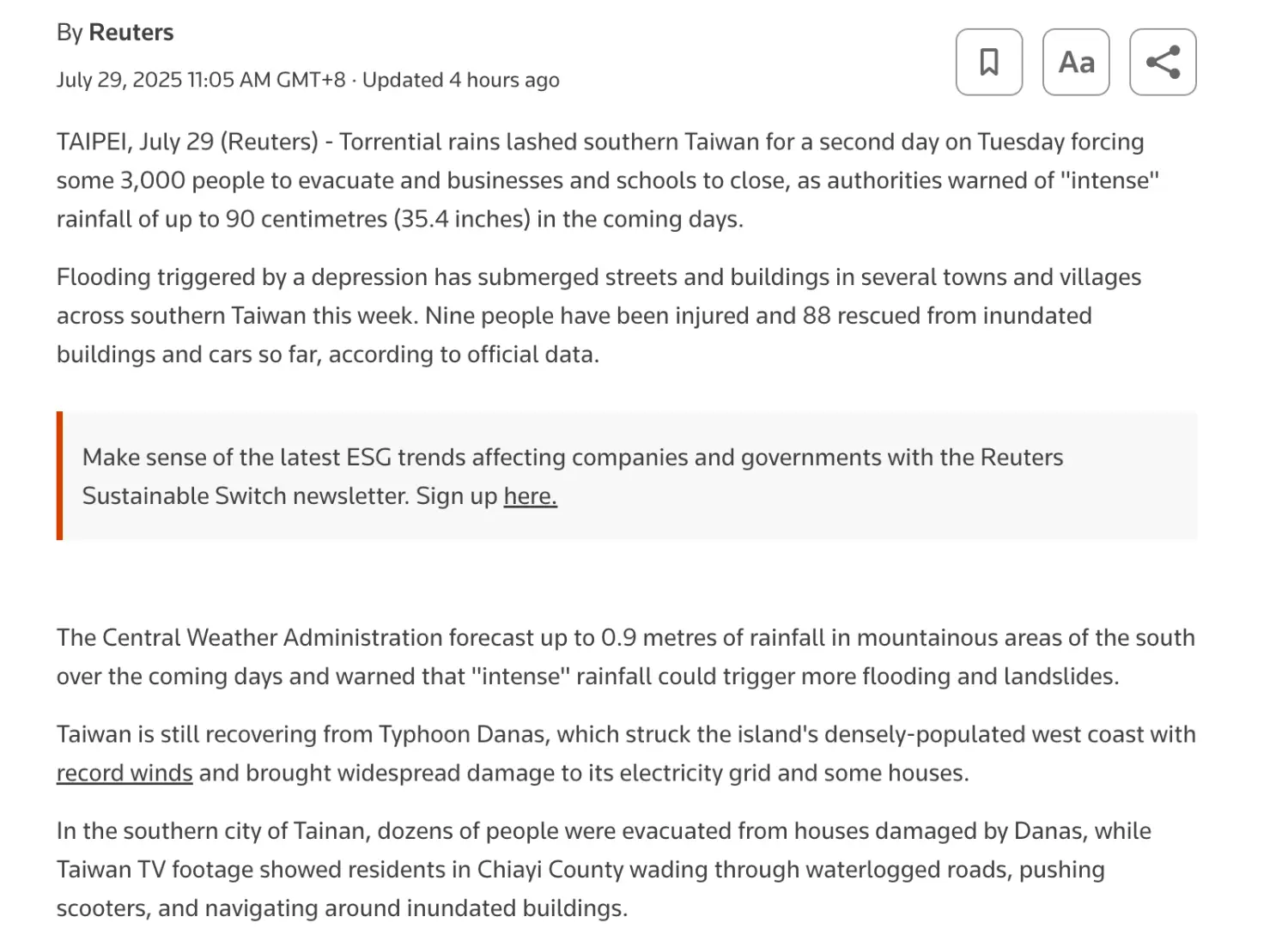 By Reuters

July 29, 2025 11:05 AM GMT+8 · Updated 4 hours ago

Aa

TAIPEI, July 29 (Reuters) - Torrential rains lashed southern Taiwan for a second day on Tuesday forcing some 3,000 people to evacuate and businesses and schools to close, as authorities warned of "intense" rainfall of up to 90 centimetres (35.4 inches) in the coming days.

Flooding triggered by a depression has submerged streets and buildings in several towns and villages across southern Taiwan this week. Nine people have been injured and 88 rescued from inundated buildings and cars so far, according to official data.

Make sense of the latest ESG trends affecting companies and governments with the Reuters Sustainable Switch newsletter. Sign up here.

The Central Weather Administration forecast up to 0.9 metres of rainfall in mountainous areas of the south over the coming days and warned that "intense" rainfall could trigger more flooding and landslides.

Taiwan is still recovering from Typhoon Danas, which struck the island's densely-populated west coast with record winds and brought widespread damage to its electricity grid and some houses.

In the southern city of Tainan, dozens of people were evacuated from houses damaged by Danas, while Taiwan TV footage showed residents in Chiayi County wading through waterlogged roads, pushing scooters, and navigating around inundated buildings.